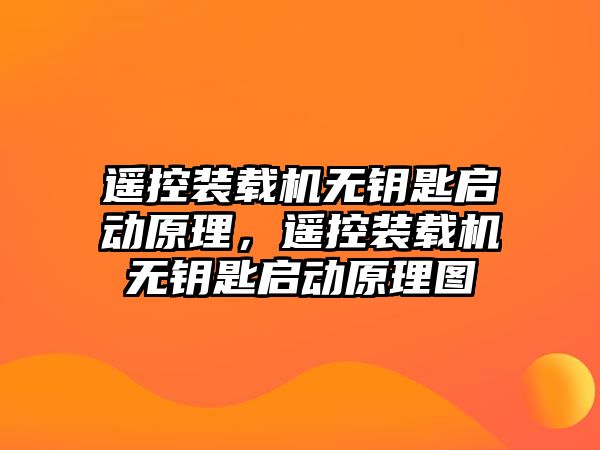 遥控装载机无钥匙启动原理，遥控装载机无钥匙启动原理图